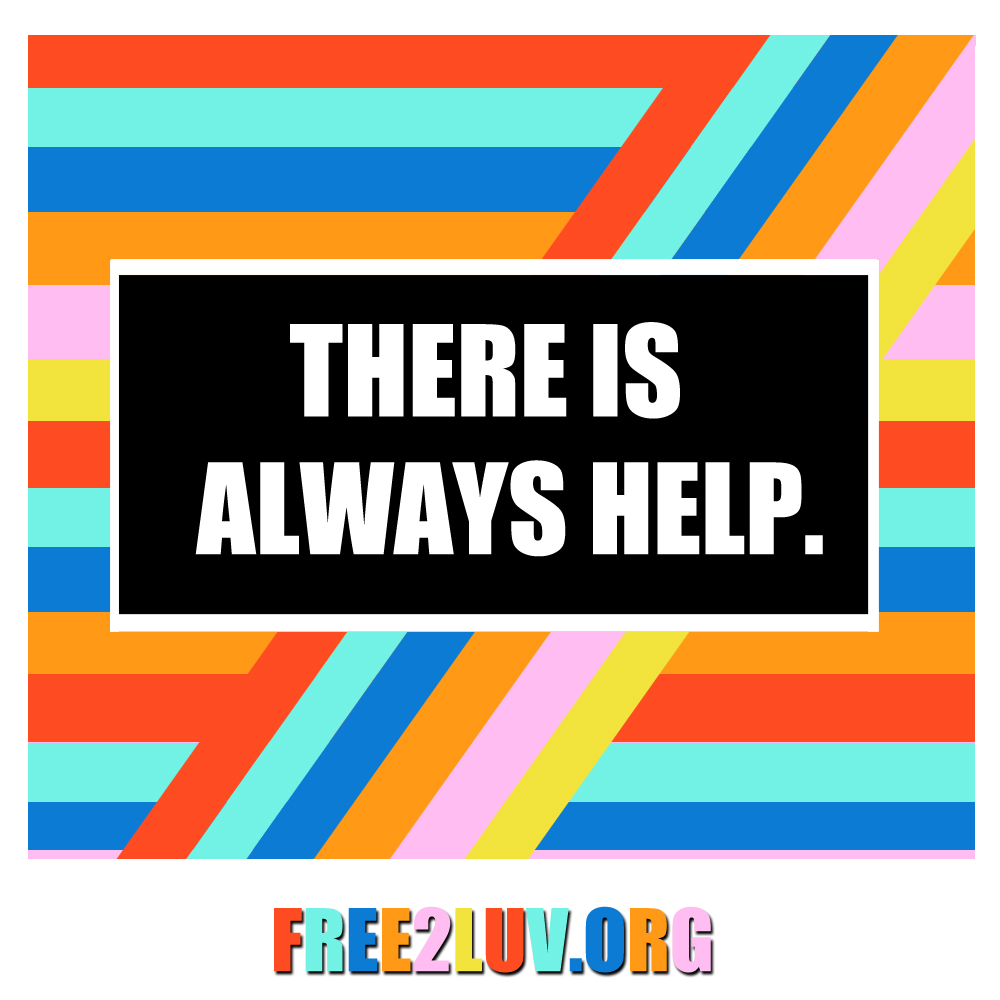 THERE IS
ALWAYS HELP.

FREE2LUV.ORG